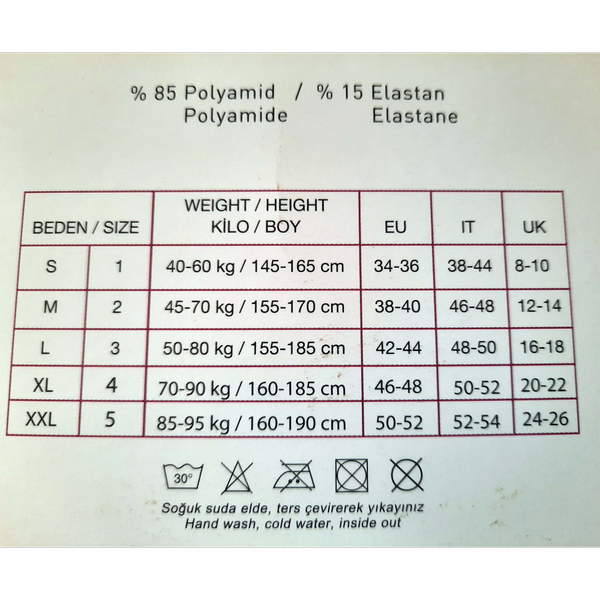 % 85 Polyamid / % 15 Elastan
Polyamide Elastane

| BEDEN / SIZE | | WEIGHT / HEIGHT KİLO / BOY | EU | IT | UK |
|---|---|---|---|---|---|
| S | 1 | 40-60 kg / 145-165 cm | 34-36 | 38-44 | 8-10 |
| M | 2 | 45-70 kg / 155-170 cm | 38-40 | 46-48 | 12-14 |
| L | 3 | 50-80 kg / 155-185 cm | 42-44 | 48-50 | 16-18 |
| XL | 4 | 70-90 kg / 160-185 cm | 46-48 | 50-52 | 20-22 |
| XXL | 5 | 85-95 kg / 160-190 cm | 50-52 | 52-54 | 24-26 |

30°

Soğuk suda elde, ters çevirerek yıkayınız
Hand wash, cold water, inside out